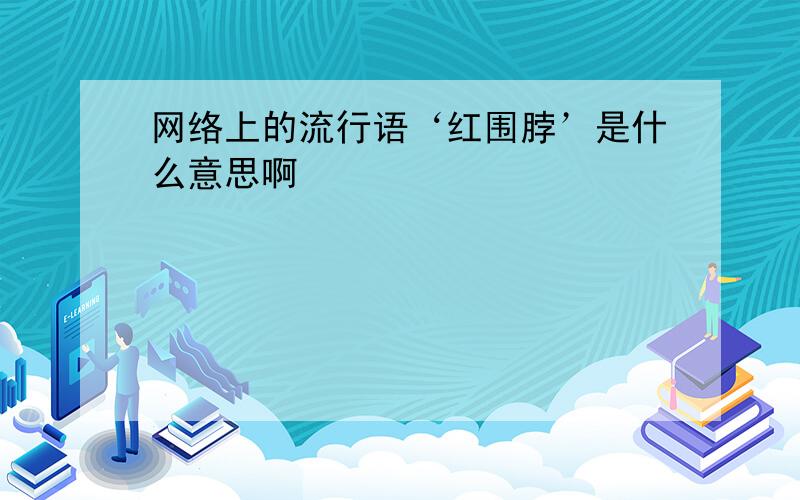 网络上的流行语‘红围脖’是什么意思啊

E-LEARNING